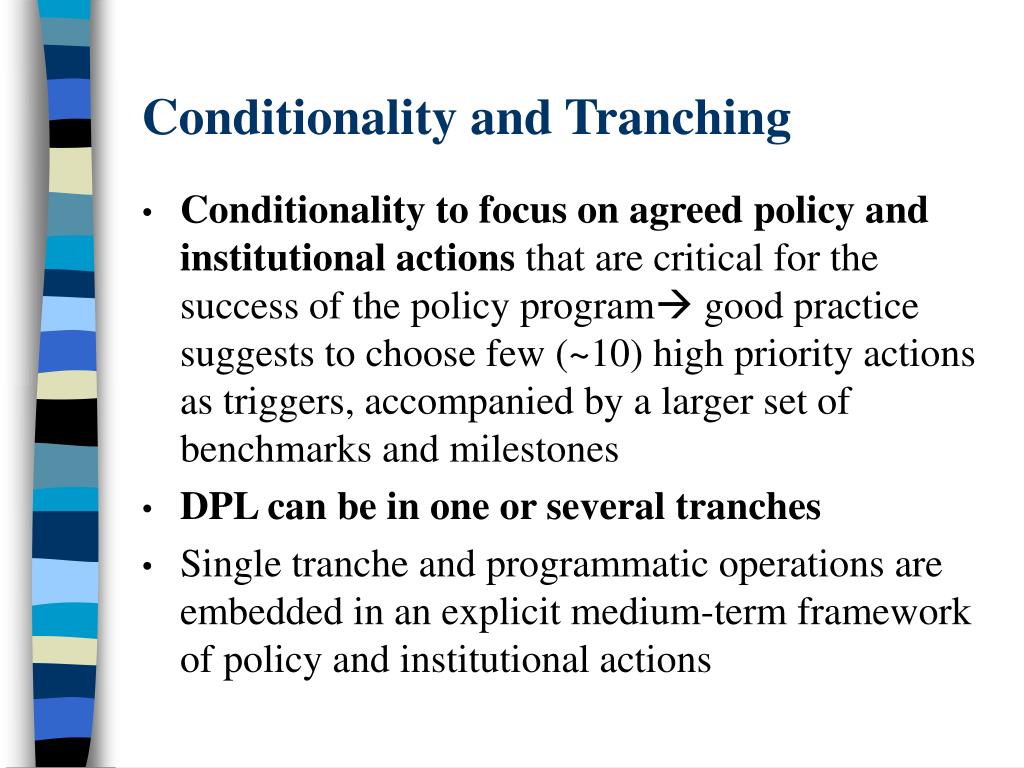 Conditionality and Tranching

• Conditionality to focus on agreed policy and institutional actions that are critical for the success of the policy program→ good practice suggests to choose few (~10) high priority actions as triggers, accompanied by a larger set of benchmarks and milestones

• DPL can be in one or several tranches

• Single tranche and programmatic operations are embedded in an explicit medium-term framework of policy and institutional actions